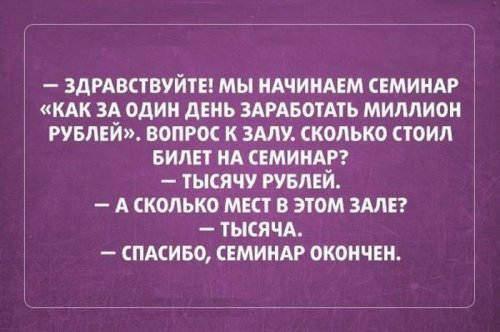 — ЗДРАВСТВУЙТЕ! МЫ НАЧИНАЕМ СЕМИНАР «КАК ЗА ОДИН ДЕНЬ ЗАРАБОТАТЬ МИЛЛИОН РУБЛЕЙ». ВОПРОС К ЗАЛУ. СКОЛЬКО СТОИЛ БИЛЕТ НА СЕМИНАР?
— ТЫСЯЧУ РУБЛЕЙ.
— А СКОЛЬКО МЕСТ В ЭТОМ ЗАЛЕ?
— ТЫСЯЧА.
— СПАСИБО, СЕМИНАР ОКОНЧЕН.